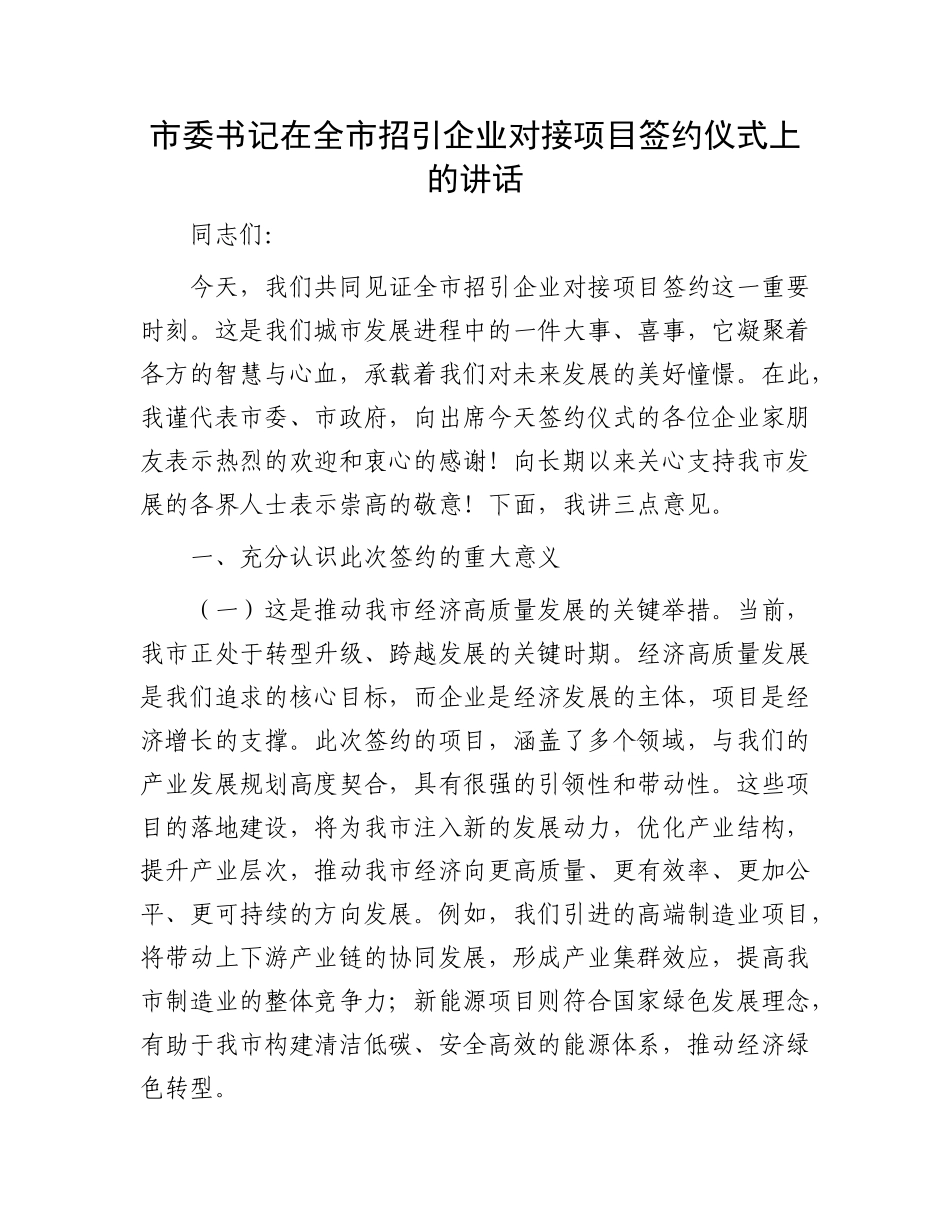 市委书记在全市招引企业对接项目签约仪式上的讲话

同志们:

今天，我们共同见证全市招引企业对接项目签约这一重要时刻。这是我们城市发展进程中的一件大事、喜事，它凝聚着各方的智慧与心血，承载着我们对未来发展的美好憧憬。在此，我谨代表市委、市政府，向出席今天签约仪式的各位企业家朋友表示热烈的欢迎和衷心的感谢！向长期以来关心支持我市发展的各界人士表示崇高的敬意！下面，我讲三点意见。

一、充分认识此次签约的重大意义

（一）这是推动我市经济高质量发展的关键举措。当前，我市正处于转型升级、跨越发展的关键时期。经济高质量发展是我们追求的核心目标，而企业是经济发展的主体，项目是经济增长的支撑。此次签约的项目，涵盖了多个领域，与我们的产业发展规划高度契合，具有很强的引领性和带动性。这些项目的落地建设，将为我市注入新的发展动力，优化产业结构，提升产业层次，推动我市经济向更高质量、更有效率、更加公平、更可持续的方向发展。例如，我们引进的高端制造业项目，将带动上下游产业链的协同发展，形成产业集群效应，提高我市制造业的整体竞争力；新能源项目则符合国家绿色发展理念，有助于我市构建清洁低碳、安全高效的能源体系，推动经济绿色转型。